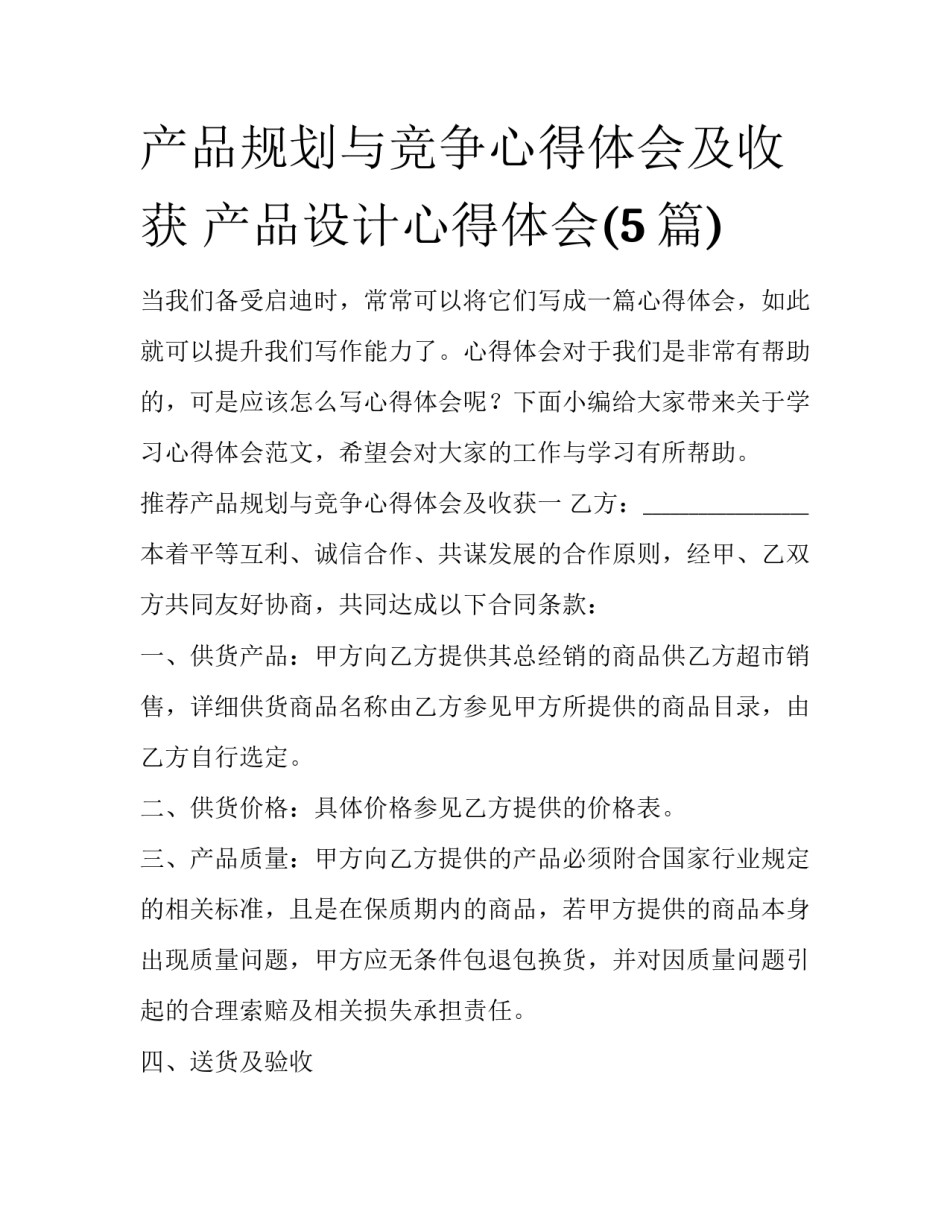 产品规划与竞争心得体会及收获 产品设计心得体会(5篇)

当我们备受启迪时，常常可以将它们写成一篇心得体会，如此就可以提升我们写作能力了。心得体会对于我们是非常有帮助的，可是应该怎么写心得体会呢？下面小编给大家带来关于学习心得体会范文，希望会对大家的工作与学习有所帮助。

推荐产品规划与竞争心得体会及收获一 乙方：______________

本着平等互利、诚信合作、共谋发展的合作原则，经甲、乙双方共同友好协商，共同达成以下合同条款：

一、供货产品：甲方向乙方提供其总经销的商品供乙方超市销售，详细供货商品名称由乙方参见甲方所提供的商品目录，由乙方自行选定。

二、供货价格：具体价格参见乙方提供的价格表。

三、产品质量：甲方向乙方提供的产品必须附合国家行业规定的相关标准，且是在保质期内的商品，若甲方提供的商品本身出现质量问题，甲方应无条件包退包换货，并对因质量问题引起的合理索赔及相关损失承担责任。

四、送货及验收